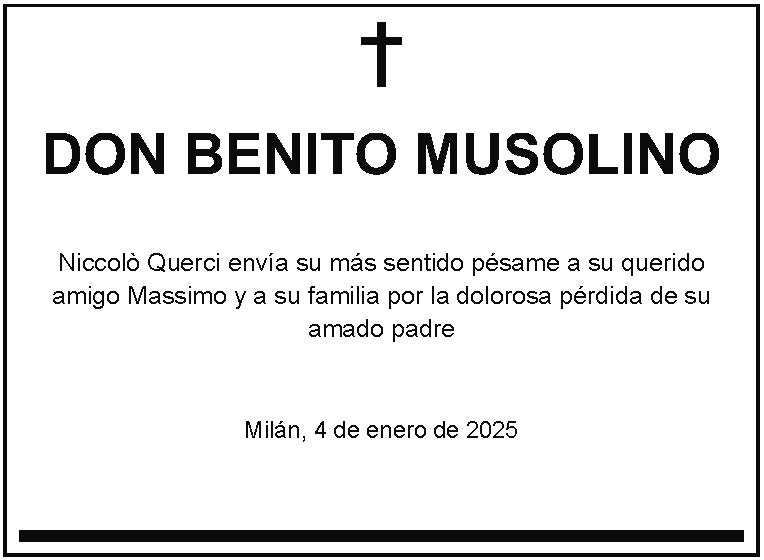 DON BENITO MUSOLINO

Niccolò Querci envía su más sentido pésame a su querido amigo Massimo y a su familia por la dolorosa pérdida de su amado padre

Milán, 4 de enero de 2025